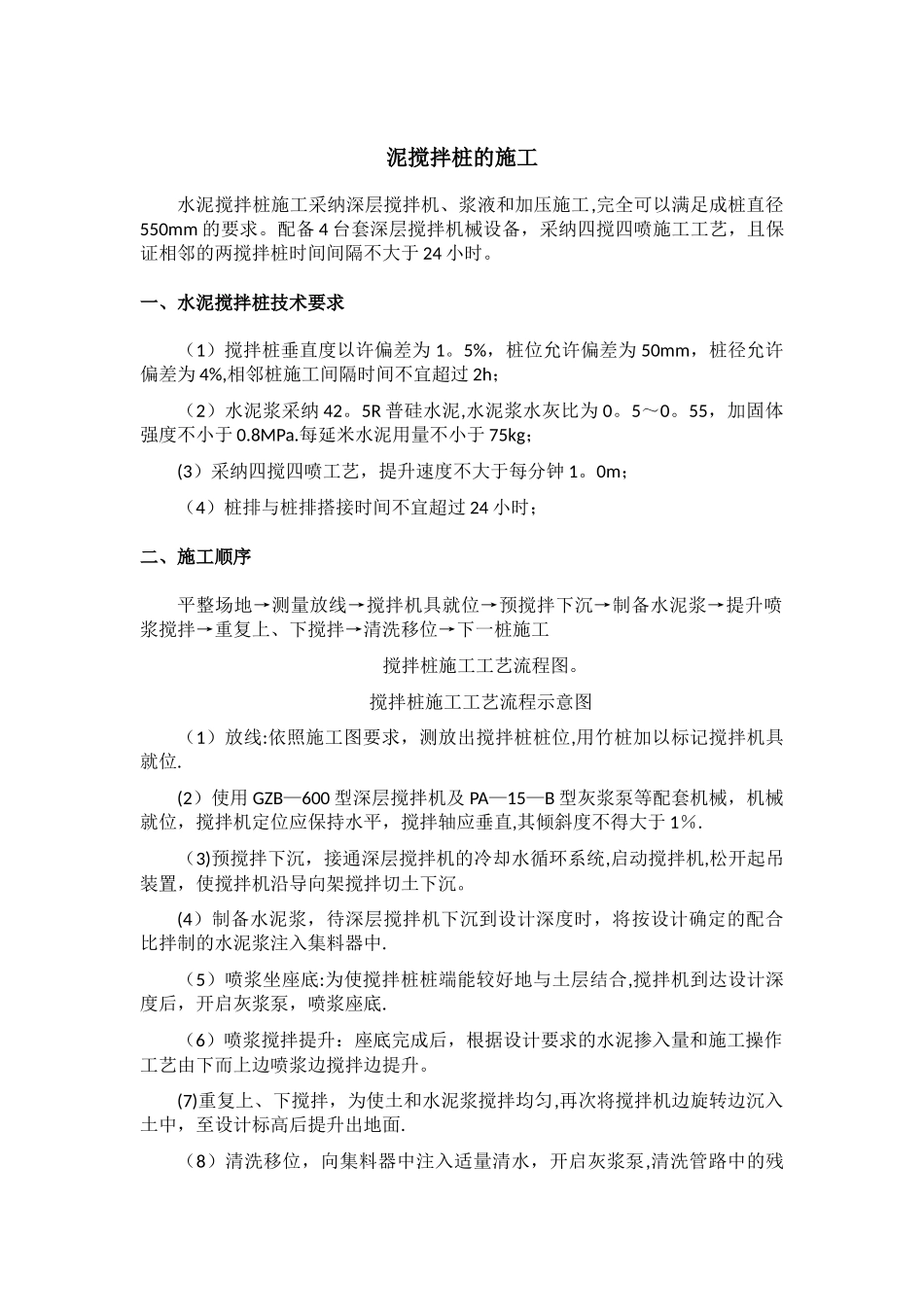 泥搅拌桩的施工

水泥搅拌桩施工采纳深层搅拌机、浆液和加压施工,完全可以满足成桩直径550mm的要求。配备4台套深层搅拌机械设备，采纳四搅四喷施工工艺，且保证相邻的两搅拌桩时间间隔不大于24小时。

一、水泥搅拌桩技术要求

（1）搅拌桩垂直度以许偏差为1。5%，桩位允许偏差为50mm，桩径允许偏差为4%,相邻桩施工间隔时间不宜超过2h；

（2）水泥浆采纳42。5R普硅水泥,水泥浆水灰比为0。5～0。55，加固体强度不小于0.8MPa.每延米水泥用量不小于75kg;

(3）采纳四搅四喷工艺，提升速度不大于每分钟1。0m;

（4）桩排与桩排搭接时间不宜超过24小时；

二、施工顺序

平整场地→测量放线→搅拌机具就位→预搅拌下沉→制备水泥浆→提升喷浆搅拌→重复上、下搅拌→清洗移位→下一桩施工

搅拌桩施工工艺流程图。

搅拌桩施工工艺流程示意图

（1）放线:依照施工图要求，测放出搅拌桩桩位,用竹桩加以标记搅拌机具就位.

(2）使用GZB—600型深层搅拌机及PA—15—B型灰浆泵等配套机械，机械就位，搅拌机定位应保持水平，搅拌轴应垂直,其倾斜度不得大于1%.

（3)预搅拌下沉，接通深层搅拌机的冷却水循环系统,启动搅拌机,松开起吊装置，使搅拌机沿导向架搅拌切土下沉。

(4）制备水泥浆，待深层搅拌机下沉到设计深度时，将按设计确定的配合比拌制的水泥浆注入集料器中.

（5）喷浆坐座底:为使搅拌桩桩端能较好地与土层结合,搅拌机到达设计深度后，开启灰浆泵，喷浆座底.

（6）喷浆搅拌提升：座底完成后，根据设计要求的水泥掺入量和施工操作工艺由下而上边喷浆边搅拌边提升。

(7)重复上、下搅拌，为使土和水泥浆搅拌均匀,再次将搅拌机边旋转边沉入土中，至设计标高后提升出地面.

（8）清洗移位，向集料器中注入适量清水，开启灰浆泵,清洗管路中的残